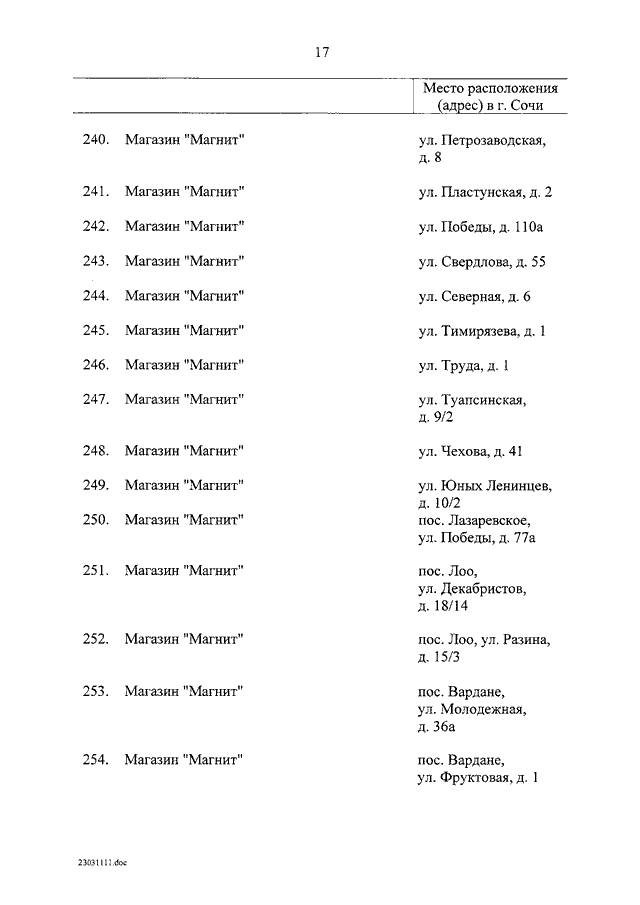 17

| | | Место расположения (адрес) в г. Сочи |
|---|---|---|
| 240. | Магазин "Магнит" | ул. Петрозаводская, д. 8 |
| 241. | Магазин "Магнит" | ул. Пластунская, д. 2 |
| 242. | Магазин "Магнит" | ул. Победы, д. 110а |
| 243. | Магазин "Магнит" | ул. Свердлова, д. 55 |
| 244. | Магазин "Магнит" | ул. Северная, д. 6 |
| 245. | Магазин "Магнит" | ул. Тимирязева, д. 1 |
| 246. | Магазин "Магнит" | ул. Труда, д. 1 |
| 247. | Магазин "Магнит" | ул. Туапсинская, д. 9/2 |
| 248. | Магазин "Магнит" | ул. Чехова, д. 41 |
| 249. | Магазин "Магнит" | ул. Юных Ленинцев, д. 10/2 |
| 250. | Магазин "Магнит" | пос. Лазаревское, ул. Победы, д. 77а |
| 251. | Магазин "Магнит" | пос. Лоо, ул. Декабристов, д. 18/14 |
| 252. | Магазин "Магнит" | пос. Лоо, ул. Разина, д. 15/3 |
| 253. | Магазин "Магнит" | пос. Вардане, ул. Молодежная, д. 36а |
| 254. | Магазин "Магнит" | пос. Вардане, ул. Фруктовая, д. 1 |

23031111.doc